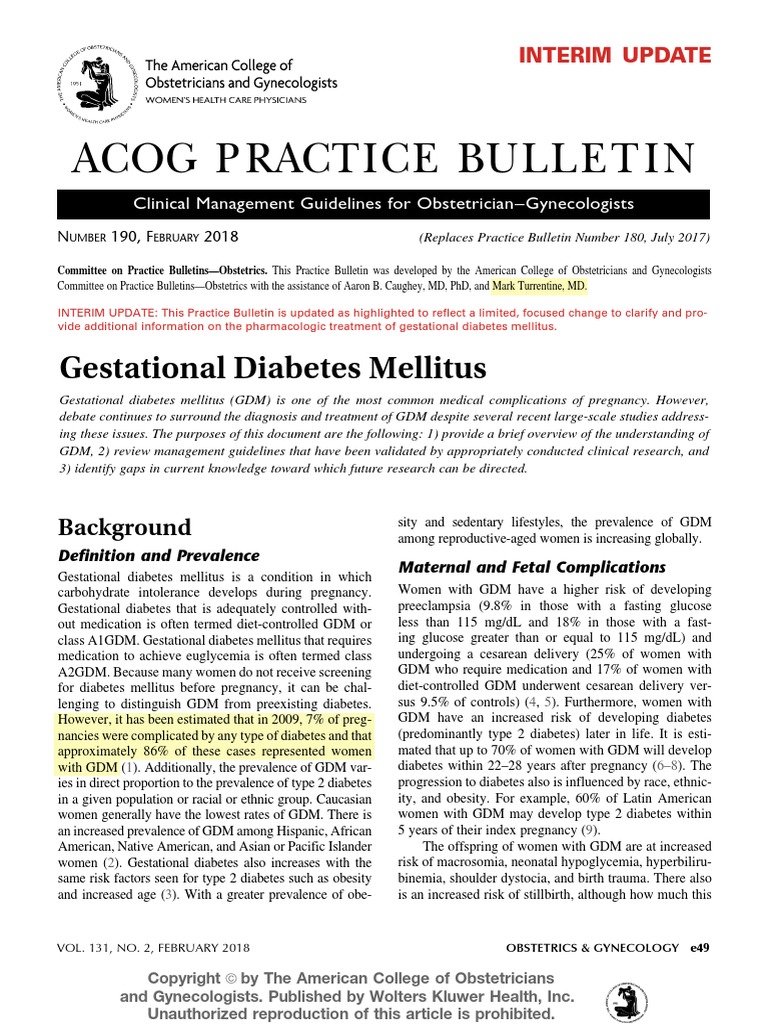 The American College of Obstetricians and Gynecologists
WOMEN'S HEALTH CARE PHYSICIANS

INTERIM UPDATE

ACOG PRACTICE BULLETIN

Clinical Management Guidelines for Obstetrician–Gynecologists

NUMBER 190, FEBRUARY 2018

(Replaces Practice Bulletin Number 180, July 2017)

Committee on Practice Bulletins—Obstetrics. This Practice Bulletin was developed by the American College of Obstetricians and Gynecologists Committee on Practice Bulletins—Obstetrics with the assistance of Aaron B. Caughey, MD, PhD, and Mark Turrentine, MD.

INTERIM UPDATE: This Practice Bulletin is updated as highlighted to reflect a limited, focused change to clarify and provide additional information on the pharmacologic treatment of gestational diabetes mellitus.

Gestational Diabetes Mellitus

Gestational diabetes mellitus (GDM) is one of the most common medical complications of pregnancy. However, debate continues to surround the diagnosis and treatment of GDM despite several recent large-scale studies addressing these issues. The purposes of this document are the following: 1) provide a brief overview of the understanding of GDM, 2) review management guidelines that have been validated by appropriately conducted clinical research, and 3) identify gaps in current knowledge toward which future research can be directed.

Background

Definition and Prevalence

Gestational diabetes mellitus is a condition in which carbohydrate intolerance develops during pregnancy. Gestational diabetes that is adequately controlled without medication is often termed diet-controlled GDM or class A1GDM. Gestational diabetes mellitus that requires medication to achieve euglycemia is often termed class A2GDM. Because many women do not receive screening for diabetes mellitus before pregnancy, it can be challenging to distinguish GDM from preexisting diabetes. However, it has been estimated that in 2009, 7% of pregnancies were complicated by any type of diabetes and that approximately 86% of these cases represented women with GDM (1). Additionally, the prevalence of GDM varies in direct proportion to the prevalence of type 2 diabetes in a given population or racial or ethnic group. Caucasian women generally have the lowest rates of GDM. There is an increased prevalence of GDM among Hispanic, African American, Native American, and Asian or Pacific Islander women (2). Gestational diabetes also increases with the same risk factors seen for type 2 diabetes such as obesity and increased age (3). With a greater prevalence of obesity and sedentary lifestyles, the prevalence of GDM among reproductive-aged women is increasing globally.

Maternal and Fetal Complications

Women with GDM have a higher risk of developing preeclampsia (9.8% in those with a fasting glucose less than 115 mg/dL and 18% in those with a fasting glucose greater than or equal to 115 mg/dL) and undergoing a cesarean delivery (25% of women with GDM who require medication and 17% of women with diet-controlled GDM underwent cesarean delivery versus 9.5% of controls) (4, 5). Furthermore, women with GDM have an increased risk of developing diabetes (predominantly type 2 diabetes) later in life. It is estimated that up to 70% of women with GDM will develop diabetes within 22–28 years after pregnancy (6–8). The progression to diabetes also is influenced by race, ethnicity, and obesity. For example, 60% of Latin American women with GDM may develop type 2 diabetes within 5 years of their index pregnancy (9).

The offspring of women with GDM are at increased risk of macrosomia, neonatal hypoglycemia, hyperbilirubinemia, shoulder dystocia, and birth trauma. There also is an increased risk of stillbirth, although how much this

VOL. 131, NO. 2, FEBRUARY 2018

OBSTETRICS & GYNECOLOGY e49

Copyright © by The American College of Obstetricians and Gynecologists. Published by Wolters Kluwer Health, Inc. Unauthorized reproduction of this article is prohibited.